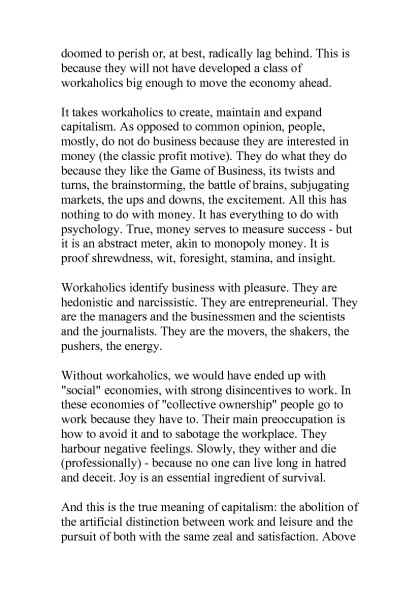 doomed to perish or, at best, radically lag behind. This is because they will not have developed a class of workaholics big enough to move the economy ahead.

It takes workaholics to create, maintain and expand capitalism. As opposed to common opinion, people, mostly, do not do business because they are interested in money (the classic profit motive). They do what they do because they like the Game of Business, its twists and turns, the brainstorming, the battle of brains, subjugating markets, the ups and downs, the excitement. All this has nothing to do with money. It has everything to do with psychology. True, money serves to measure success - but it is an abstract meter, akin to monopoly money. It is proof shrewdness, wit, foresight, stamina, and insight.

Workaholics identify business with pleasure. They are hedonistic and narcissistic. They are entrepreneurial. They are the managers and the businessmen and the scientists and the journalists. They are the movers, the shakers, the pushers, the energy.

Without workaholics, we would have ended up with "social" economies, with strong disincentives to work. In these economies of "collective ownership" people go to work because they have to. Their main preoccupation is how to avoid it and to sabotage the workplace. They harbour negative feelings. Slowly, they wither and die (professionally) - because no one can live long in hatred and deceit. Joy is an essential ingredient of survival.

And this is the true meaning of capitalism: the abolition of the artificial distinction between work and leisure and the pursuit of both with the same zeal and satisfaction. Above